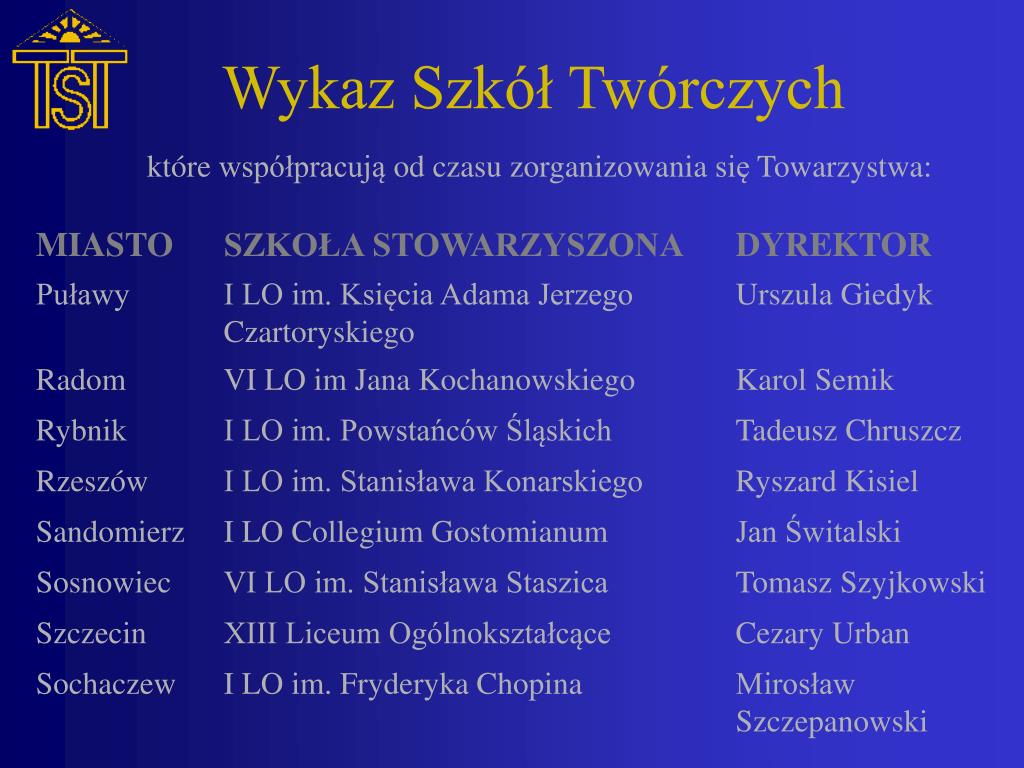 TST

Wykaz Szkół Twórczych

które współpracują od czasu zorganizowania się Towarzystwa:

| MIASTO | SZKOŁA STOWARZYSZONA | DYREKTOR |
|---|---|---|
| Puławy | I LO im. Księcia Adama Jerzego Czartoryskiego | Urszula Giedyk |
| Radom | VI LO im Jana Kochanowskiego | Karol Semik |
| Rybnik | I LO im. Powstańców Śląskich | Tadeusz Chruszcz |
| Rzeszów | I LO im. Stanisława Konarskiego | Ryszard Kisiel |
| Sandomierz | I LO Collegium Gostomianum | Jan Świtalski |
| Sosnowiec | VI LO im. Stanisława Staszica | Tomasz Szyjkowski |
| Szczecin | XIII Liceum Ogólnokształcące | Cezary Urban |
| Sochaczew | I LO im. Fryderyka Chopina | Mirosław Szczepanowski |